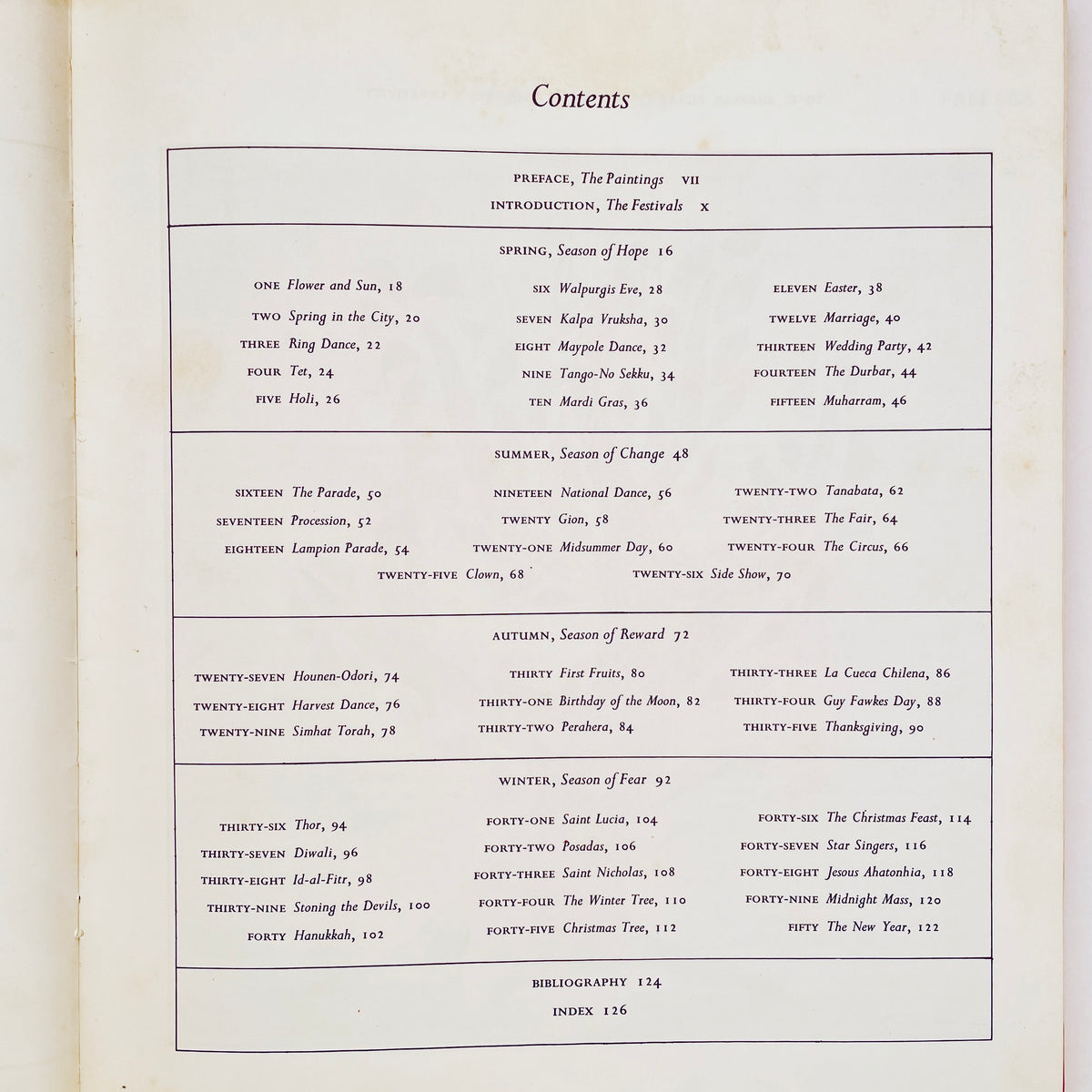 Contents

PREFACE, The Paintings VII
INTRODUCTION, The Festivals X

SPRING, Season of Hope 16

ONE Flower and Sun, 18
TWO Spring in the City, 20
THREE Ring Dance, 22
FOUR Tet, 24
FIVE Holi, 26

SIX Walpurgis Eve, 28
SEVEN Kalpa Vruksha, 30
EIGHT Maypole Dance, 32
NINE Tango-No Sekku, 34
TEN Mardi Gras, 36

ELEVEN Easter, 38
TWELVE Marriage, 40
THIRTEEN Wedding Party, 42
FOURTEEN The Durbar, 44
FIFTEEN Muharram, 46

SUMMER, Season of Change 48

SIXTEEN The Parade, 50
SEVENTEEN Procession, 52
EIGHTEEN Lampion Parade, 54

NINETEEN National Dance, 56
TWENTY Gion, 58
TWENTY-ONE Midsummer Day, 60

TWENTY-TWO Tanabata, 62
TWENTY-THREE The Fair, 64
TWENTY-FOUR The Circus, 66

TWENTY-FIVE Clown, 68
TWENTY-SIX Side Show, 70

AUTUMN, Season of Reward 72

TWENTY-SEVEN Hounen-Odori, 74
TWENTY-EIGHT Harvest Dance, 76
TWENTY-NINE Simhat Torah, 78

THIRTY First Fruits, 80
THIRTY-ONE Birthday of the Moon, 82
THIRTY-TWO Perahera, 84

THIRTY-THREE La Cueca Chilena, 86
THIRTY-FOUR Guy Fawkes Day, 88
THIRTY-FIVE Thanksgiving, 90

WINTER, Season of Fear 92

THIRTY-SIX Thor, 94
THIRTY-SEVEN Diwali, 96
THIRTY-EIGHT Id-al-Fitr, 98
THIRTY-NINE Stoning the Devils, 100
FORTY Hanukkah, 102

FORTY-ONE Saint Lucia, 104
FORTY-TWO Posadas, 106
FORTY-THREE Saint Nicholas, 108
FORTY-FOUR The Winter Tree, 110
FORTY-FIVE Christmas Tree, 112

FORTY-SIX The Christmas Feast, 114
FORTY-SEVEN Star Singers, 116
FORTY-EIGHT Jesous Ahatonhia, 118
FORTY-NINE Midnight Mass, 120
FIFTY The New Year, 122

BIBLIOGRAPHY 124
INDEX 126